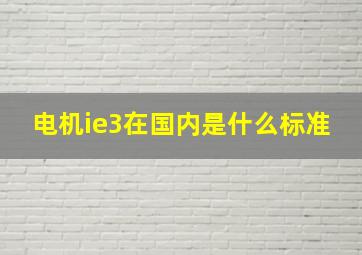 电机ie3在国内是什么标准